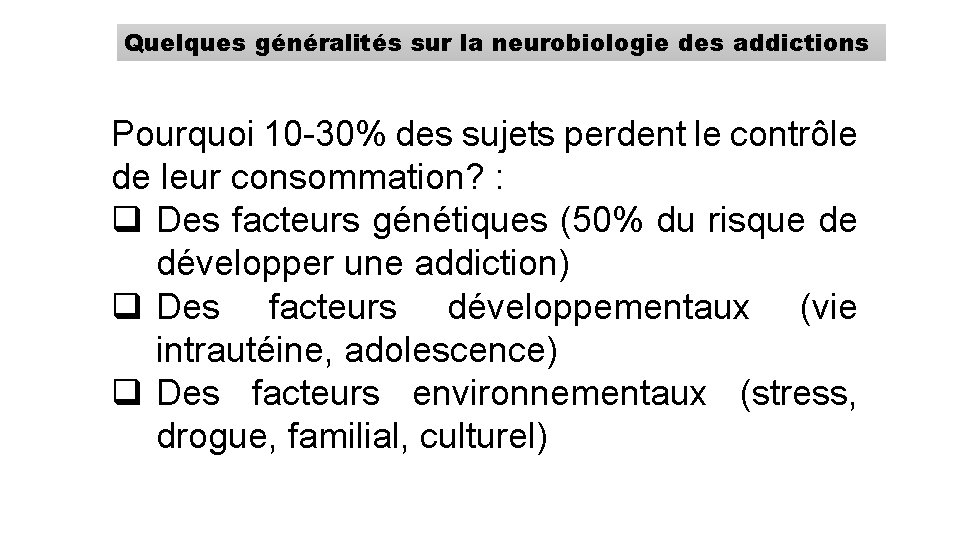 Quelques généralités sur la neurobiologie des addictions

Pourquoi 10-30% des sujets perdent le contrôle de leur consommation? :

❑ Des facteurs génétiques (50% du risque de développer une addiction)

❑ Des facteurs développementaux (vie intrautéine, adolescence)

❑ Des facteurs environnementaux (stress, drogue, familial, culturel)